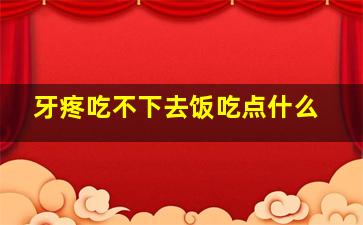 牙疼吃不下去饭吃点什么